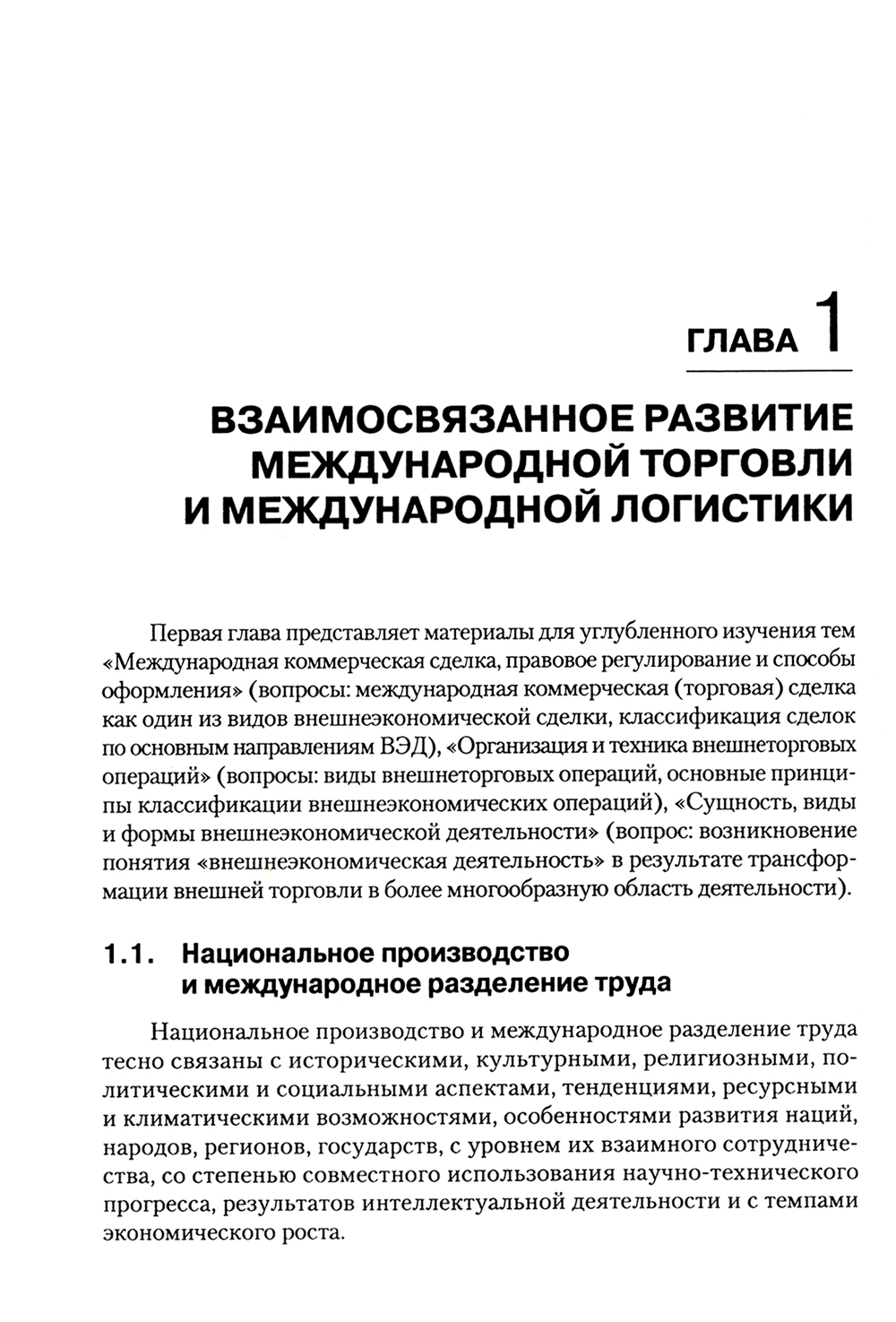 ГЛАВА 1

ВЗАИМОСВЯЗАННОЕ РАЗВИТИЕ МЕЖДУНАРОДНОЙ ТОРГОВЛИ И МЕЖДУНАРОДНОЙ ЛОГИСТИКИ

Первая глава представляет материалы для углубленного изучения тем «Международная коммерческая сделка, правовое регулирование и способы оформления» (вопросы: международная коммерческая (торговая) сделка как один из видов внешнеэкономической сделки, классификация сделок по основным направлениям ВЭД), «Организация и техника внешнеторговых операций» (вопросы: виды внешнеторговых операций, основные принципы классификации внешнеэкономических операций), «Сущность, виды и формы внешнеэкономической деятельности» (вопрос: возникновение понятия «внешнеэкономическая деятельность» в результате трансформации внешней торговли в более многообразную область деятельности).

1.1. Национальное производство и международное разделение труда

Национальное производство и международное разделение труда тесно связаны с историческими, культурными, религиозными, политическими и социальными аспектами, тенденциями, ресурсными и климатическими возможностями, особенностями развития наций, народов, регионов, государств, с уровнем их взаимного сотрудничества, со степенью совместного использования научно-технического прогресса, результатов интеллектуальной деятельности и с темпами экономического роста.